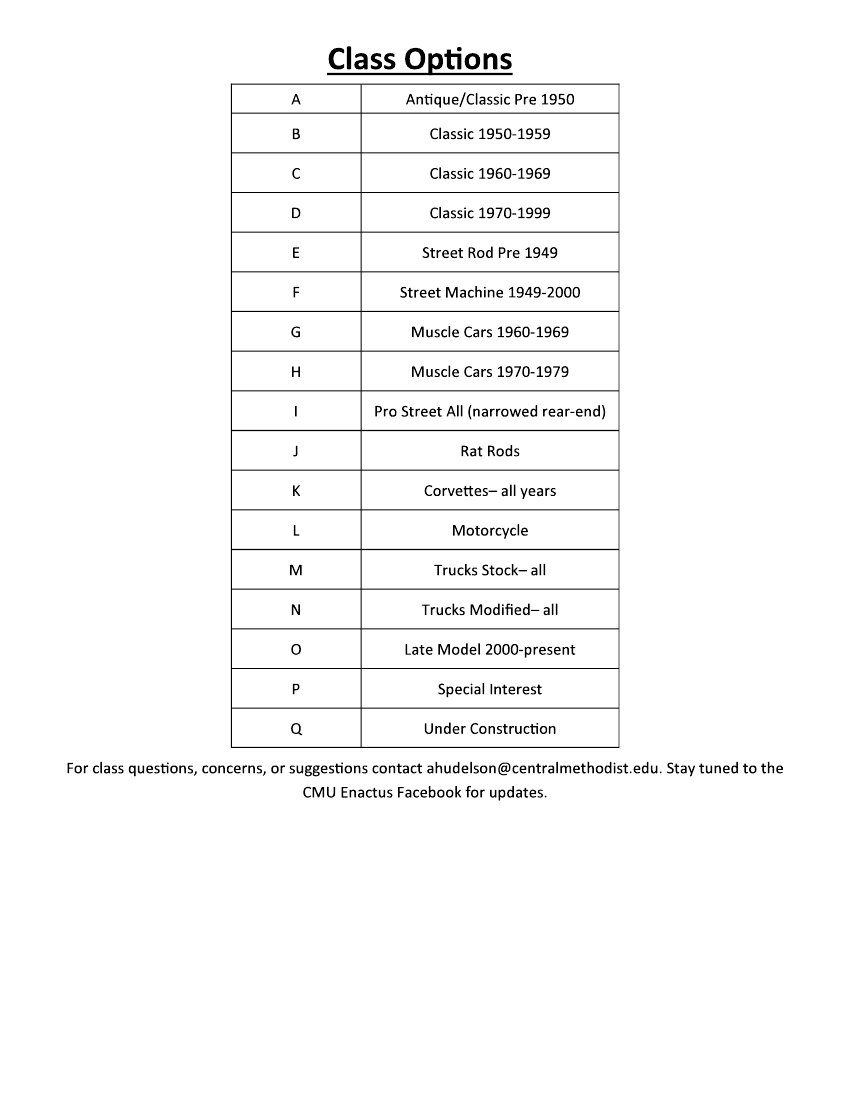 Class Options

| A | Antique/Classic Pre 1950 |
|---|---|
| B | Classic 1950-1959 |
| C | Classic 1960-1969 |
| D | Classic 1970-1999 |
| E | Street Rod Pre 1949 |
| F | Street Machine 1949-2000 |
| G | Muscle Cars 1960-1969 |
| H | Muscle Cars 1970-1979 |
| I | Pro Street All (narrowed rear-end) |
| J | Rat Rods |
| K | Corvettes– all years |
| L | Motorcycle |
| M | Trucks Stock– all |
| N | Trucks Modified– all |
| O | Late Model 2000-present |
| P | Special Interest |
| Q | Under Construction |

For class questions, concerns, or suggestions contact ahudelson@centralmethodist.edu. Stay tuned to the CMU Enactus Facebook for updates.